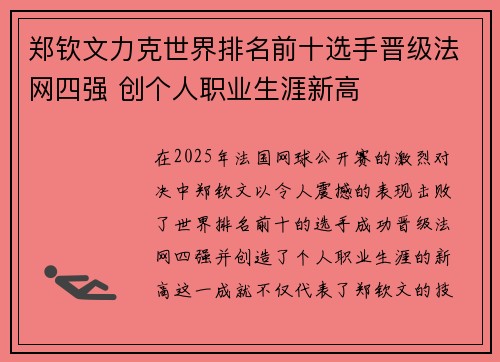 郑钦文力克世界排名前十选手晋级法网四强 创个人职业生涯新高

在2025年法国网球公开赛的激烈对决中郑钦文以令人震撼的表现击败了世界排名前十的选手成功晋级法网四强并创造了个人职业生涯的新高这一成就不仅代表了郑钦文的技